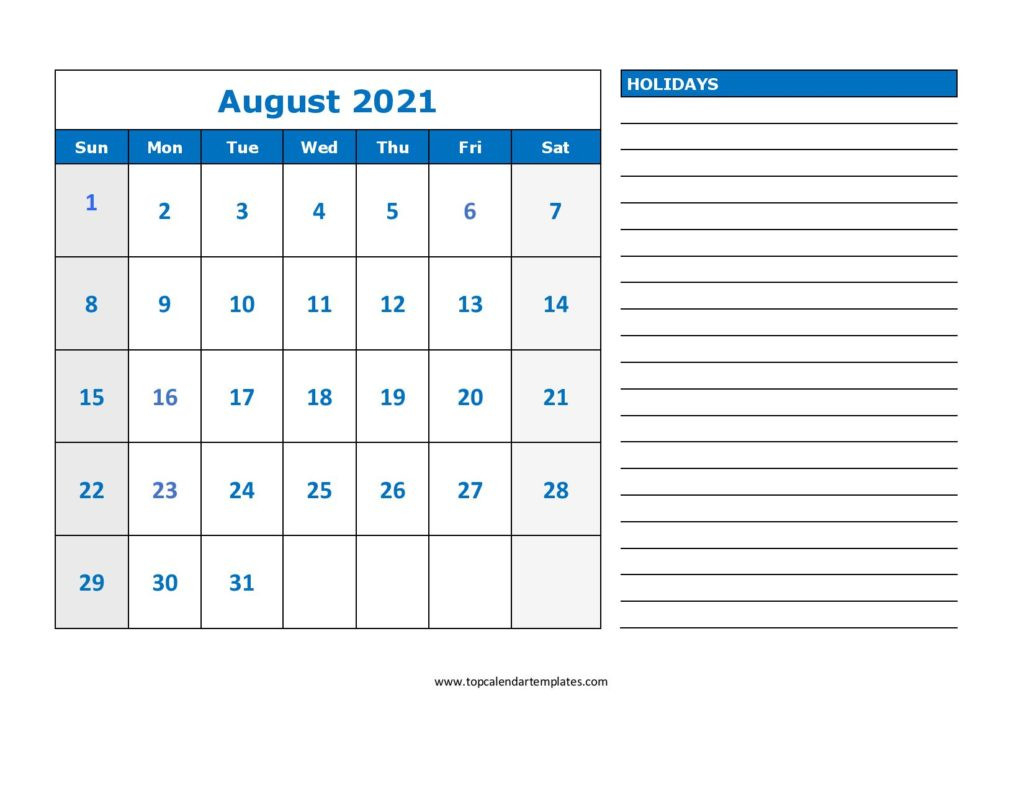 August 2021

| Sun | Mon | Tue | Wed | Thu | Fri | Sat |
|---|---|---|---|---|---|---|
| 1 | 2 | 3 | 4 | 5 | 6 | 7 |
| 8 | 9 | 10 | 11 | 12 | 13 | 14 |
| 15 | 16 | 17 | 18 | 19 | 20 | 21 |
| 22 | 23 | 24 | 25 | 26 | 27 | 28 |
| 29 | 30 | 31 | | | | |

HOLIDAYS

www.topcalendartemplates.com